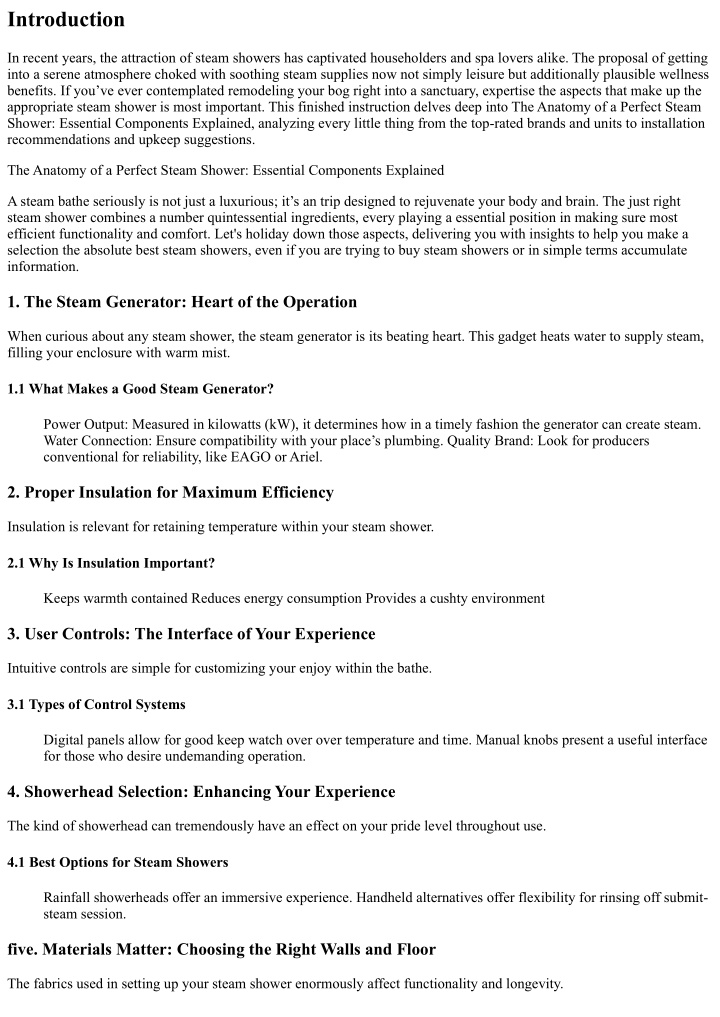 Introduction

In recent years, the attraction of steam showers has captivated householders and spa lovers alike. The proposal of getting into a serene atmosphere choked with soothing steam supplies now not simply leisure but additionally plausible wellness benefits. If you've ever contemplated remodeling your bog right into a sanctuary, expertise the aspects that make up the appropriate steam shower is most important. This finished instruction delves deep into The Anatomy of a Perfect Steam Shower: Essential Components Explained, analyzing every little thing from the top-rated brands and units to installation recommendations and upkeep suggestions.

The Anatomy of a Perfect Steam Shower: Essential Components Explained

A steam bathe seriously is not just a luxurious; it's an trip designed to rejuvenate your body and brain. The just right steam shower combines a number quintessential ingredients, every playing a essential position in making sure most efficient functionality and comfort. Let's holiday down those aspects, delivering you with insights to help you make a selection the absolute best steam showers, even if you are trying to buy steam showers or in simple terms accumulate information.

1. The Steam Generator: Heart of the Operation

When curious about any steam shower, the steam generator is its beating heart. This gadget heats water to supply steam, filling your enclosure with warm mist.

1.1 What Makes a Good Steam Generator?

Power Output: Measured in kilowatts (kW), it determines how in a timely fashion the generator can create steam. Water Connection: Ensure compatibility with your place's plumbing. Quality Brand: Look for producers conventional for reliability, like EAGO or Ariel.

2. Proper Insulation for Maximum Efficiency

Insulation is relevant for retaining temperature within your steam shower.

2.1 Why Is Insulation Important?

Keeps warmth contained Reduces energy consumption Provides a cushty environment

3. User Controls: The Interface of Your Experience

Intuitive controls are simple for customizing your enjoy within the bathe.

3.1 Types of Control Systems

Digital panels allow for good keep watch over over temperature and time. Manual knobs present a useful interface for those who desire undemanding operation.

4. Showerhead Selection: Enhancing Your Experience

The kind of showerhead can tremendously have an effect on your pride level throughout use.

4.1 Best Options for Steam Showers

Rainfall showerheads offer an immersive experience. Handheld alternatives offer flexibility for rinsing off submit-steam session.

five. Materials Matter: Choosing the Right Walls and Floor

The fabrics used in setting up your steam shower enormously affect functionality and longevity.